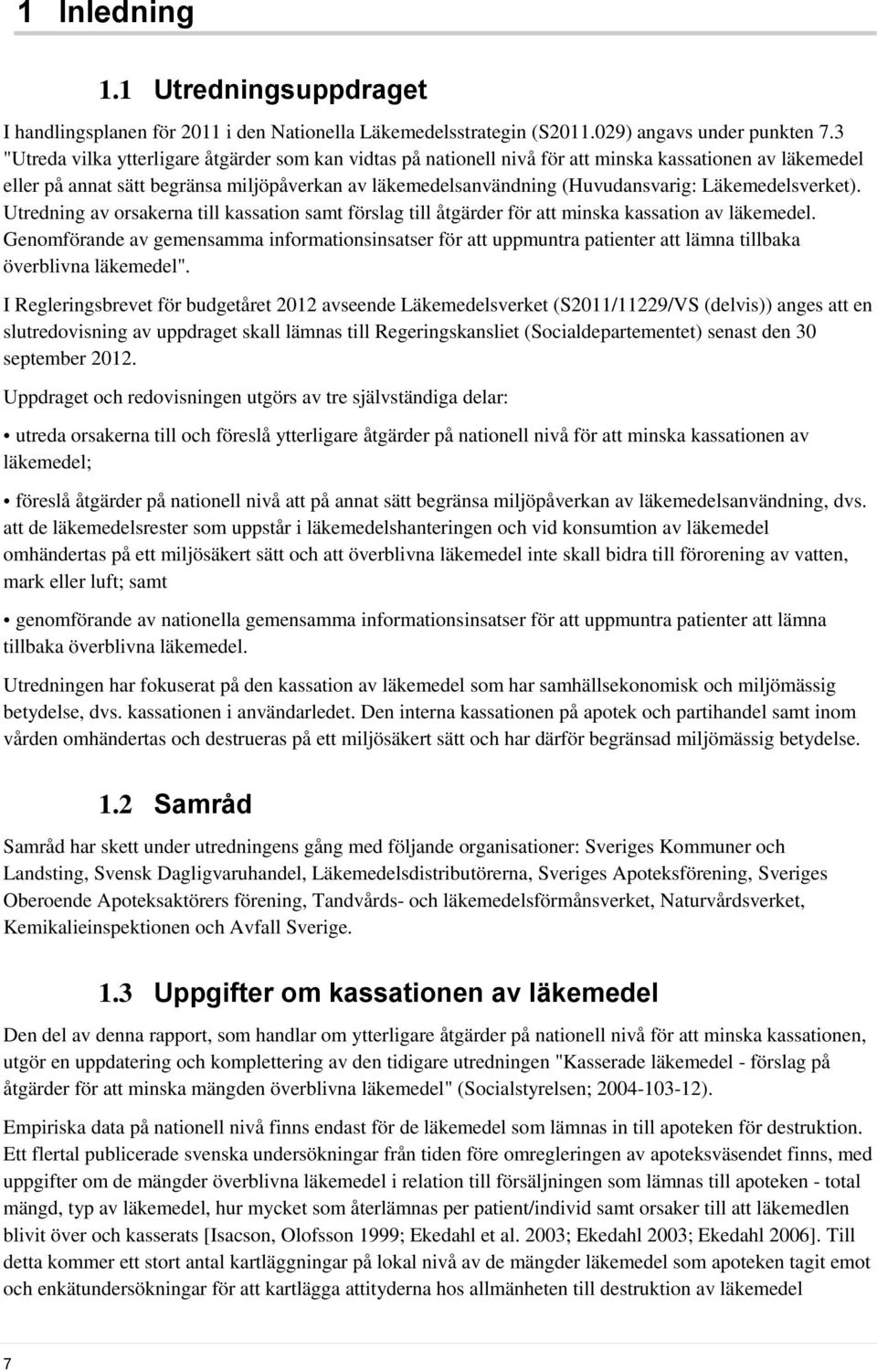 1 Inledning

1.1 Utredningsuppdraget

I handlingsplanen för 2011 i den Nationella Läkemedelsstrategin (S2011.029) angavs under punkten 7.3 "Utreda vilka ytterligare åtgärder som kan vidtas på nationell nivå för att minska kassationen av läkemedel eller på annat sätt begränsa miljöpåverkan av läkemedelsanvändning (Huvudansvarig: Läkemedelsverket). Utredning av orsakerna till kassation samt förslag till åtgärder för att minska kassation av läkemedel. Genomförande av gemensamma informationsinsatser för att uppmuntra patienter att lämna tillbaka överblivna läkemedel".

I Regleringsbrevet för budgetåret 2012 avseende Läkemedelsverket (S2011/11229/VS (delvis)) anges att en slutredovisning av uppdraget skall lämnas till Regeringskansliet (Socialdepartementet) senast den 30 september 2012.

Uppdraget och redovisningen utgörs av tre självständiga delar:

• utreda orsakerna till och föreslå ytterligare åtgärder på nationell nivå för att minska kassationen av läkemedel;

• föreslå åtgärder på nationell nivå att på annat sätt begränsa miljöpåverkan av läkemedelsanvändning, dvs. att de läkemedelsrester som uppstår i läkemedelshanteringen och vid konsumtion av läkemedel omhändertas på ett miljösäkert sätt och att överblivna läkemedel inte skall bidra till förorening av vatten, mark eller luft; samt

• genomförande av nationella gemensamma informationsinsatser för att uppmuntra patienter att lämna tillbaka överblivna läkemedel.

Utredningen har fokuserat på den kassation av läkemedel som har samhällsekonomisk och miljömässig betydelse, dvs. kassationen i användarledet. Den interna kassationen på apotek och partihandel samt inom vården omhändertas och destrueras på ett miljösäkert sätt och har därför begränsad miljömässig betydelse.

1.2 Samråd

Samråd har skett under utredningens gång med följande organisationer: Sveriges Kommuner och Landsting, Svensk Dagligvaruhandel, Läkemedelsdistributörerna, Sveriges Apoteksförening, Sveriges Oberoende Apoteksaktörers förening, Tandvårds- och läkemedelsförmånsverket, Naturvårdsverket, Kemikalieinspektionen och Avfall Sverige.

1.3 Uppgifter om kassationen av läkemedel

Den del av denna rapport, som handlar om ytterligare åtgärder på nationell nivå för att minska kassationen, utgör en uppdatering och komplettering av den tidigare utredningen "Kasserade läkemedel - förslag på åtgärder för att minska mängden överblivna läkemedel" (Socialstyrelsen; 2004-103-12).

Empiriska data på nationell nivå finns endast för de läkemedel som lämnas in till apoteken för destruktion. Ett flertal publicerade svenska undersökningar från tiden före omregleringen av apoteksväsendet finns, med uppgifter om de mängder överblivna läkemedel i relation till försäljningen som lämnas till apoteken - total mängd, typ av läkemedel, hur mycket som återlämnas per patient/individ samt orsaker till att läkemedlen blivit över och kasserats [Isacson, Olofsson 1999; Ekedahl et al. 2003; Ekedahl 2003; Ekedahl 2006]. Till detta kommer ett stort antal kartläggningar på lokal nivå av de mängder läkemedel som apoteken tagit emot och enkätundersökningar för att kartlägga attityderna hos allmänheten till destruktion av läkemedel

7